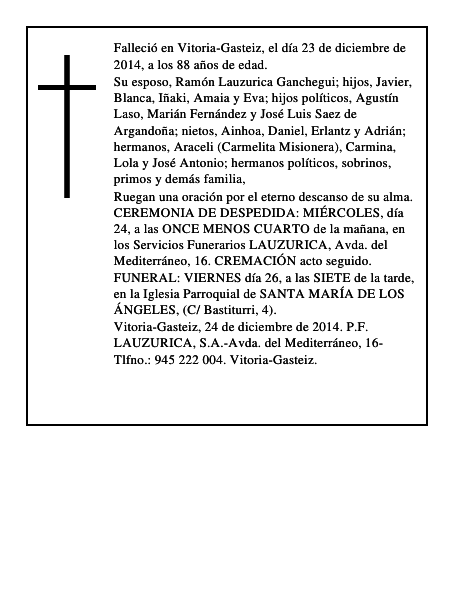 Falleció en Vitoria-Gasteiz, el día 23 de diciembre de 2014, a los 88 años de edad.

Su esposo, Ramón Lauzurica Ganchegui; hijos, Javier, Blanca, Iñaki, Amaia y Eva; hijos políticos, Agustín Laso, Marián Fernández y José Luis Saez de Argandoña; nietos, Ainhoa, Daniel, Erlantz y Adrián; hermanos, Araceli (Carmelita Misionera), Carmina, Lola y José Antonio; hermanos políticos, sobrinos, primos y demás familia,

Ruegan una oración por el eterno descanso de su alma.

CEREMONIA DE DESPEDIDA: MIÉRCOLES, día 24, a las ONCE MENOS CUARTO de la mañana, en los Servicios Funerarios LAUZURICA, Avda. del Mediterráneo, 16. CREMACIÓN acto seguido.

FUNERAL: VIERNES día 26, a las SIETE de la tarde, en la Iglesia Parroquial de SANTA MARÍA DE LOS ÁNGELES, (C/ Bastiturri, 4).

Vitoria-Gasteiz, 24 de diciembre de 2014. P.F. LAUZURICA, S.A.-Avda. del Mediterráneo, 16- Tlfno.: 945 222 004. Vitoria-Gasteiz.